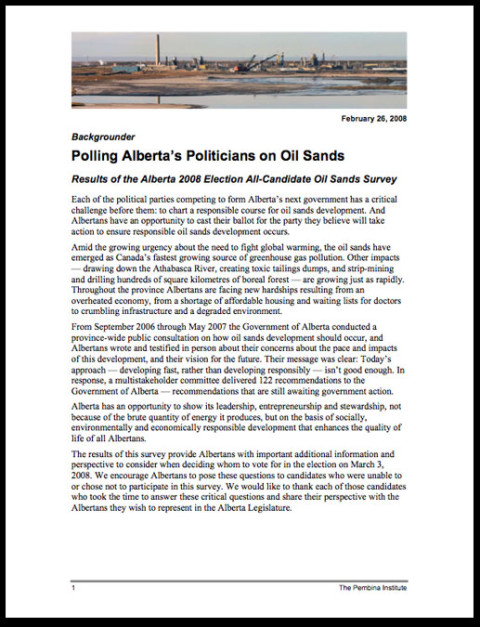 February 26, 2008

Backgrounder

Polling Alberta's Politicians on Oil Sands

Results of the Alberta 2008 Election All-Candidate Oil Sands Survey

Each of the political parties competing to form Alberta's next government has a critical challenge before them: to chart a responsible course for oil sands development. And Albertans have an opportunity to cast their ballot for the party they believe will take action to ensure responsible oil sands development occurs.

Amid the growing urgency about the need to fight global warming, the oil sands have emerged as Canada's fastest growing source of greenhouse gas pollution. Other impacts — drawing down the Athabasca River, creating toxic tailings dumps, and strip-mining and drilling hundreds of square kilometres of boreal forest — are growing just as rapidly. Throughout the province Albertans are facing new hardships resulting from an overheated economy, from a shortage of affordable housing and waiting lists for doctors to crumbling infrastructure and a degraded environment.

From September 2006 through May 2007 the Government of Alberta conducted a province-wide public consultation on how oil sands development should occur, and Albertans wrote and testified in person about their concerns about the pace and impacts of this development, and their vision for the future. Their message was clear: Today's approach — developing fast, rather than developing responsibly — isn't good enough. In response, a multistakeholder committee delivered 122 recommendations to the Government of Alberta — recommendations that are still awaiting government action.

Alberta has an opportunity to show its leadership, entrepreneurship and stewardship, not because of the brute quantity of energy it produces, but on the basis of socially, environmentally and economically responsible development that enhances the quality of life of all Albertans.

The results of this survey provide Albertans with important additional information and perspective to consider when deciding whom to vote for in the election on March 3, 2008. We encourage Albertans to pose these questions to candidates who were unable to or chose not to participate in this survey. We would like to thank each of those candidates who took the time to answer these critical questions and share their perspective with the Albertans they wish to represent in the Alberta Legislature.

1 The Pembina Institute